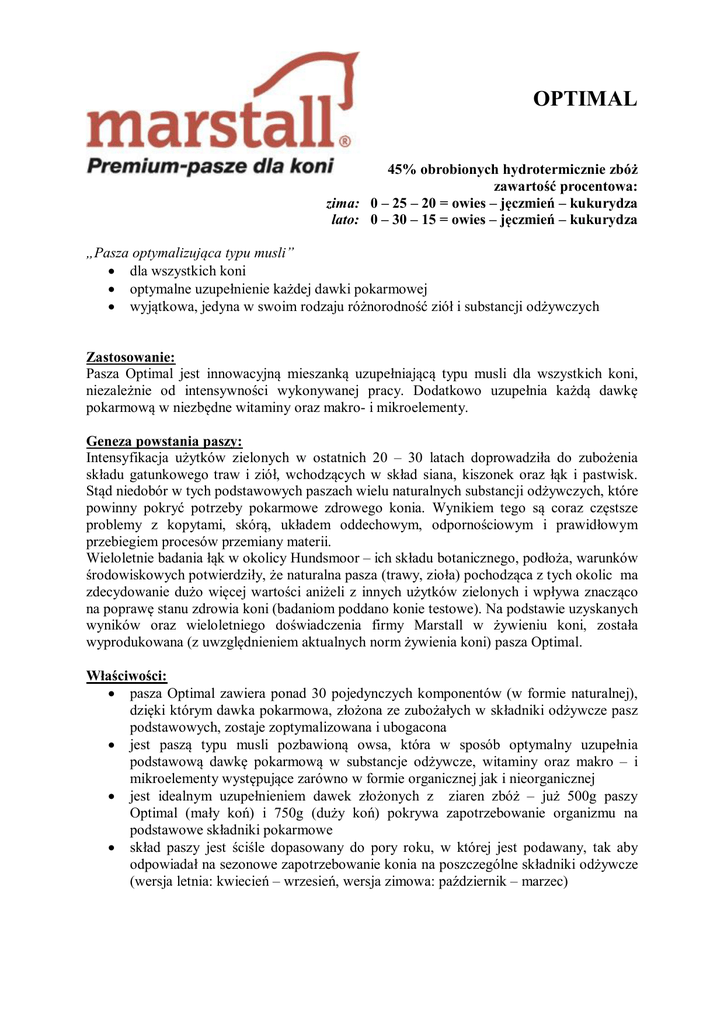 marstall®
Premium-pasze dla koni

OPTIMAL

45% obrobionych hydrotermicznie zbóż
zawartość procentowa:
zima: 0 – 25 – 20 = owies – jęczmień – kukurydza
lato: 0 – 30 – 15 = owies – jęczmień – kukurydza

„Pasza optymalizująca typu musli”
• dla wszystkich koni
• optymalne uzupełnienie każdej dawki pokarmowej
• wyjątkowa, jedyna w swoim rodzaju różnorodność ziół i substancji odżywczych

Zastosowanie:
Pasza Optimal jest innowacyjną mieszanką uzupełniającą typu musli dla wszystkich koni, niezależnie od intensywności wykonywanej pracy. Dodatkowo uzupełnia każdą dawkę pokarmową w niezbędne witaminy oraz makro- i mikroelementy.

Geneza powstania paszy:
Intensyfikacja użytków zielonych w ostatnich 20 – 30 latach doprowadziła do zubożenia składu gatunkowego traw i ziół, wchodzących w skład siana, kiszonek oraz łąk i pastwisk. Stąd niedobór w tych podstawowych paszach wielu naturalnych substancji odżywczych, które powinny pokryć potrzeby pokarmowe zdrowego konia. Wynikiem tego są coraz częstsze problemy z kopytami, skórą, układem oddechowym, odpornościowym i prawidłowym przebiegiem procesów przemiany materii.
Wieloletnie badania łąk w okolicy Hundsmoor – ich składu botanicznego, podłoża, warunków środowiskowych potwierdziły, że naturalna pasza (trawy, zioła) pochodząca z tych okolic ma zdecydowanie dużo więcej wartości aniżeli z innych użytków zielonych i wpływa znacząco na poprawę stanu zdrowia koni (badaniom poddano konie testowe). Na podstawie uzyskanych wyników oraz wieloletniego doświadczenia firmy Marstall w żywieniu koni, została wyprodukowana (z uwzględnieniem aktualnych norm żywienia koni) pasza Optimal.

Właściwości:
• pasza Optimal zawiera ponad 30 pojedynczych komponentów (w formie naturalnej), dzięki którym dawka pokarmowa, złożona ze zubożałych w składniki odżywcze pasz podstawowych, zostaje zoptymalizowana i ubogacona
• jest paszą typu musli pozbawioną owsa, która w sposób optymalny uzupełnia podstawową dawkę pokarmową w substancje odżywcze, witaminy oraz makro – i mikroelementy występujące zarówno w formie organicznej jak i nieorganicznej
• jest idealnym uzupełnieniem dawek złożonych z ziaren zbóż – już 500g paszy Optimal (mały koń) i 750g (duży koń) pokrywa zapotrzebowanie organizmu na podstawowe składniki pokarmowe
• skład paszy jest ściśle dopasowany do pory roku, w której jest podawany, tak aby odpowiadał na sezonowe zapotrzebowanie konia na poszczególne składniki odżywcze (wersja letnia: kwiecień – wrzesień, wersja zimowa: październik – marzec)